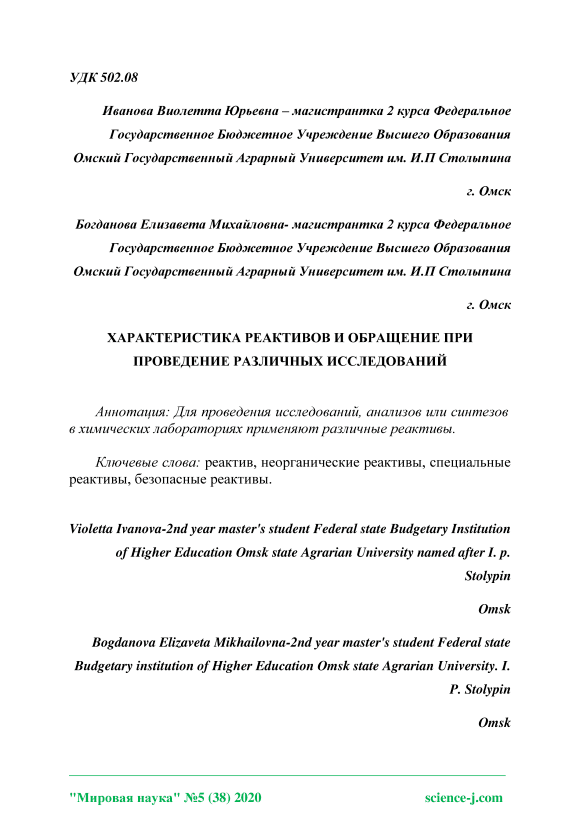 УДК 502.08

Иванова Виолетта Юрьевна – магистрантка 2 курса Федеральное Государственное Бюджетное Учреждение Высшего Образования Омский Государственный Аграрный Университет им. И.П Столыпина

г. Омск

Богданова Елизавета Михайловна- магистрантка 2 курса Федеральное Государственное Бюджетное Учреждение Высшего Образования Омский Государственный Аграрный Университет им. И.П Столыпина

г. Омск

ХАРАКТЕРИСТИКА РЕАКТИВОВ И ОБРАЩЕНИЕ ПРИ ПРОВЕДЕНИЕ РАЗЛИЧНЫХ ИССЛЕДОВАНИЙ

Аннотация: Для проведения исследований, анализов или синтезов в химических лабораториях применяют различные реактивы.

Ключевые слова: реактив, неорганические реактивы, специальные реактивы, безопасные реактивы.

Violetta Ivanova-2nd year master's student Federal state Budgetary Institution of Higher Education Omsk state Agrarian University named after I. p. Stolypin

Omsk

Bogdanova Elizaveta Mikhailovna-2nd year master's student Federal state Budgetary institution of Higher Education Omsk state Agrarian University. I. P. Stolypin

Omsk

"Мировая наука" №5 (38) 2020 science-j.com